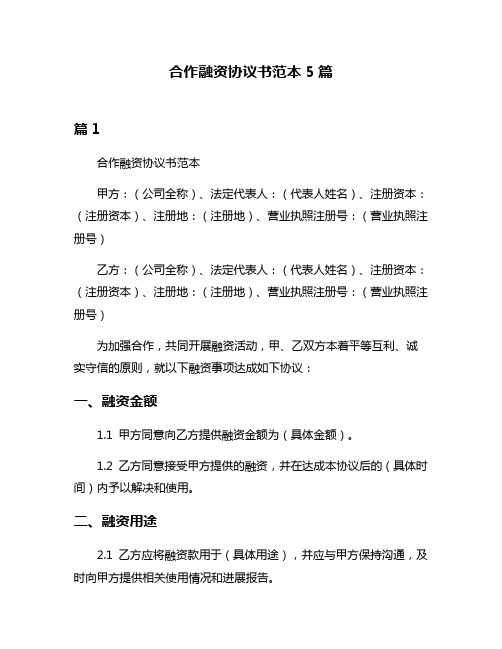 合作融资协议书范本 5 篇

篇 1

合作融资协议书范本

甲方：（公司全称）、法定代表人：（代表人姓名）、注册资本：（注册资本）、注册地：（注册地）、营业执照注册号：（营业执照注册号）

乙方：（公司全称）、法定代表人：（代表人姓名）、注册资本：（注册资本）、注册地：（注册地）、营业执照注册号：（营业执照注册号）

为加强合作，共同开展融资活动，甲、乙双方本着平等互利、诚实守信的原则，就以下融资事项达成如下协议：

一、融资金额

1.1 甲方同意向乙方提供融资金额为（具体金额）。

1.2 乙方同意接受甲方提供的融资，并在达成本协议后的（具体时间）内予以解决和使用。

二、融资用途

2.1 乙方应将融资款用于（具体用途），并应与甲方保持沟通，及时向甲方提供相关使用情况和进展报告。